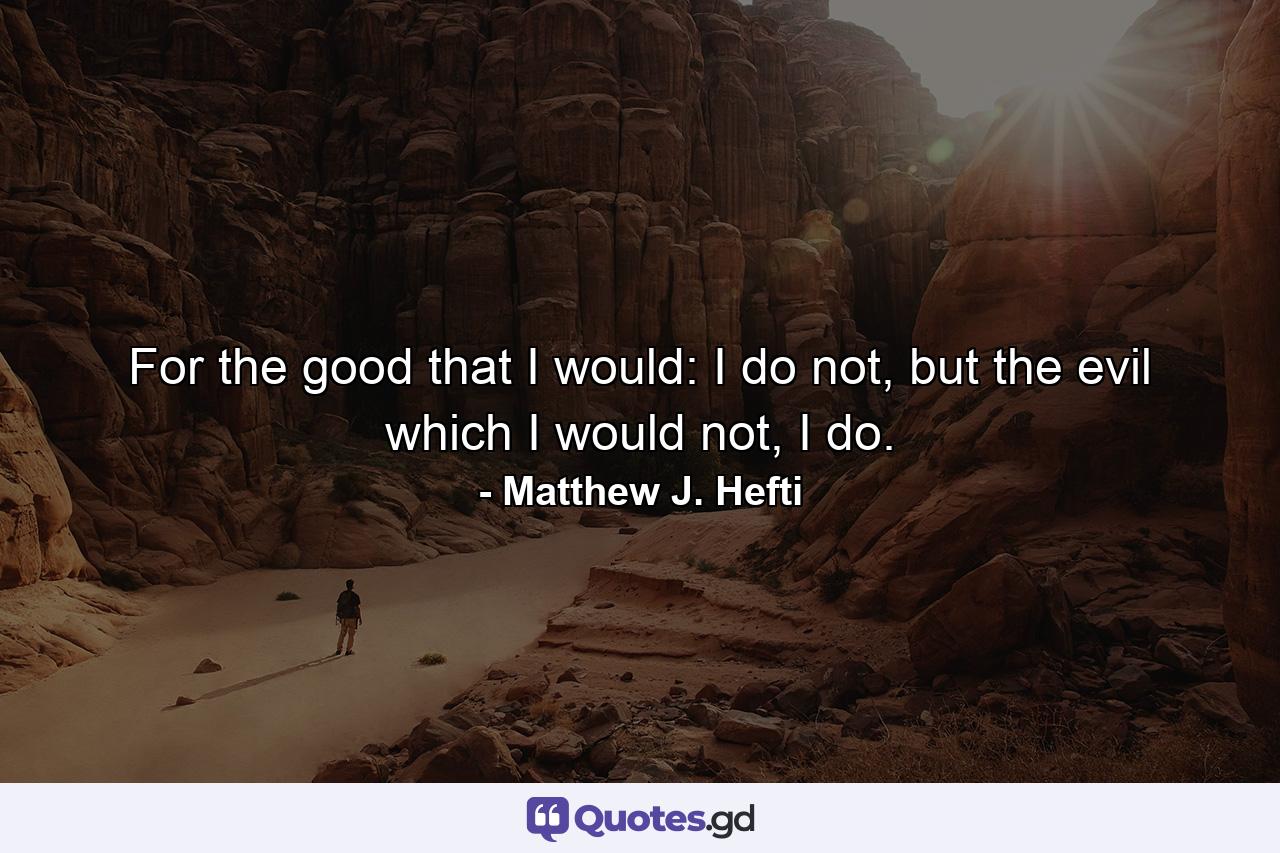 For the good that I would: I do not, but the evil which I would not, I do.
- Matthew J. Hefti

Quotes.gd